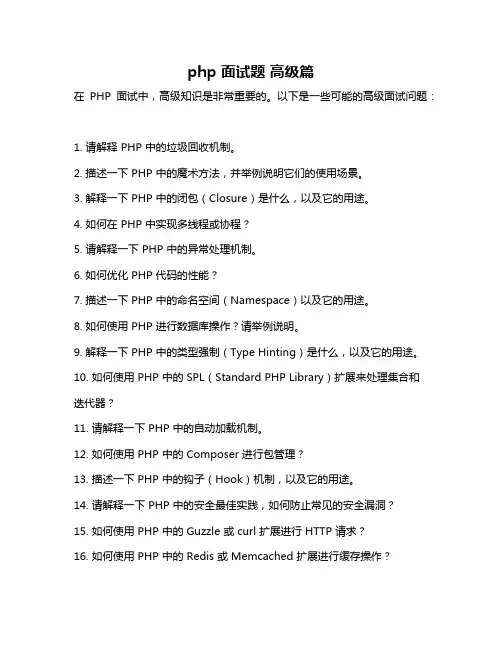 php 面试题 高级篇

在 PHP 面试中，高级知识是非常重要的。以下是一些可能的高级面试问题：

1. 请解释 PHP 中的垃圾回收机制。

2. 描述一下 PHP 中的魔术方法，并举例说明它们的使用场景。

3. 解释一下 PHP 中的闭包（Closure）是什么，以及它的用途。

4. 如何在 PHP 中实现多线程或协程？

5. 请解释一下 PHP 中的异常处理机制。

6. 如何优化 PHP 代码的性能？

7. 描述一下 PHP 中的命名空间（Namespace）以及它的用途。

8. 如何使用 PHP 进行数据库操作？请举例说明。

9. 解释一下 PHP 中的类型强制（Type Hinting）是什么，以及它的用途。

10. 如何使用 PHP 中的 SPL（Standard PHP Library）扩展来处理集合和迭代器？

11. 请解释一下 PHP 中的自动加载机制。

12. 如何使用 PHP 中的 Composer 进行包管理？

13. 描述一下 PHP 中的钩子（Hook）机制，以及它的用途。

14. 请解释一下 PHP 中的安全最佳实践，如何防止常见的安全漏洞？

15. 如何使用 PHP 中的 Guzzle 或 curl 扩展进行 HTTP 请求？

16. 如何使用 PHP 中的 Redis 或 Memcached 扩展进行缓存操作？